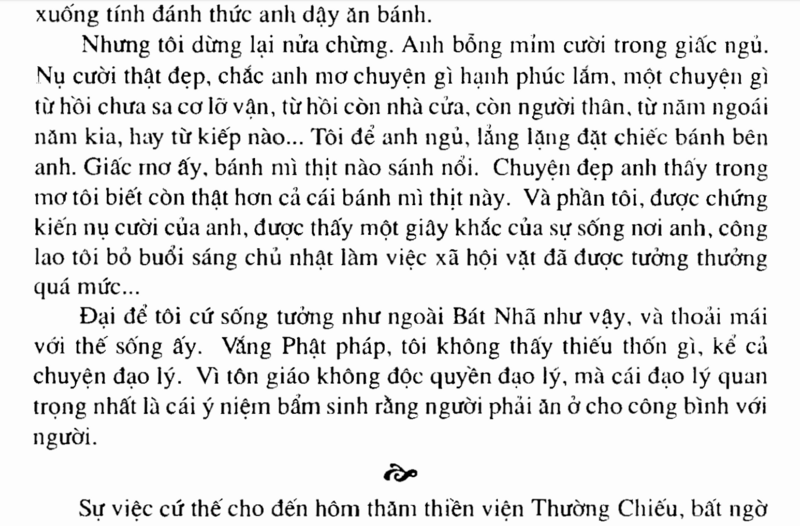 xuống tính đánh thức anh dậy ăn bánh.

Nhưng tôi dừng lại nửa chừng. Anh bỗng mỉm cười trong giấc ngủ. Nụ cười thật đẹp, chắc anh mơ chuyện gì hạnh phúc lắm, một chuyện gì từ hồi chưa sa cơ lỡ vận, từ hồi còn nhà cửa, còn người thân, từ năm ngoái năm kia, hay từ kiếp nào... Tôi để anh ngủ, lẳng lặng đặt chiếc bánh bên anh. Giấc mơ ấy, bánh mì thịt nào sánh nổi. Chuyện đẹp anh thấy trong mơ tôi biết còn thật hơn cả cái bánh mì thịt này. Và phần tôi, được chứng kiến nụ cười của anh, được thấy một giây khắc của sự sống nơi anh, công lao tôi bỏ buổi sáng chủ nhật làm việc xã hội vặt đã được tưởng thưởng quá mức...

Đại để tôi cứ sống tưởng như ngoài Bát Nhã như vậy, và thoải mái với thế sống ấy. Vắng Phật pháp, tôi không thấy thiếu thốn gì, kể cả chuyện đạo lý. Vì tôn giáo không độc quyền đạo lý, mà cái đạo lý quan trọng nhất là cái ý niệm bẩm sinh rằng người phải ăn ở cho công bình với người.

Sự việc cứ thế cho đến hôm thăm thiền viện Thường Chiếu, bất ngờ